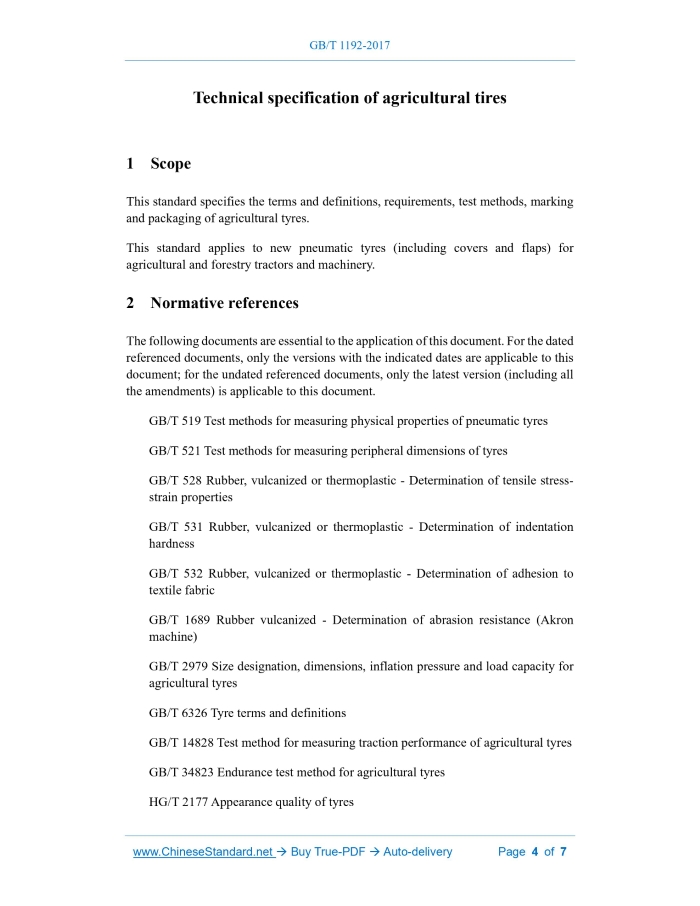 GB/T 1192-2017

Technical specification of agricultural tires

1 Scope

This standard specifies the terms and definitions, requirements, test methods, marking and packaging of agricultural tyres.

This standard applies to new pneumatic tyres (including covers and flaps) for agricultural and forestry tractors and machinery.

2 Normative references

The following documents are essential to the application of this document. For the dated referenced documents, only the versions with the indicated dates are applicable to this document; for the undated referenced documents, only the latest version (including all the amendments) is applicable to this document.

GB/T 519 Test methods for measuring physical properties of pneumatic tyres

GB/T 521 Test methods for measuring peripheral dimensions of tyres

GB/T 528 Rubber, vulcanized or thermoplastic - Determination of tensile stress-strain properties

GB/T 531 Rubber, vulcanized or thermoplastic - Determination of indentation hardness

GB/T 532 Rubber, vulcanized or thermoplastic - Determination of adhesion to textile fabric

GB/T 1689 Rubber vulcanized - Determination of abrasion resistance (Akron machine)

GB/T 2979 Size designation, dimensions, inflation pressure and load capacity for agricultural tyres

GB/T 6326 Tyre terms and definitions

GB/T 14828 Test method for measuring traction performance of agricultural tyres

GB/T 34823 Endurance test method for agricultural tyres

HG/T 2177 Appearance quality of tyres

www.ChineseStandard.net → Buy True-PDF → Auto-delivery Page 4 of 7